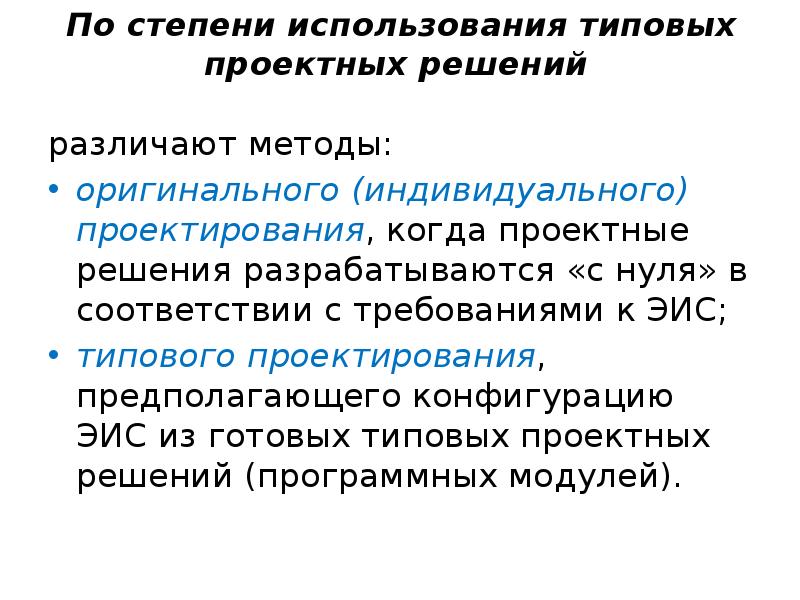 По степени использования типовых проектных решений

различают методы:

• оригинального (индивидуального) проектирования, когда проектные решения разрабатываются «с нуля» в соответствии с требованиями к ЭИС;

• типового проектирования, предполагающего конфигурацию ЭИС из готовых типовых проектных решений (программных модулей).